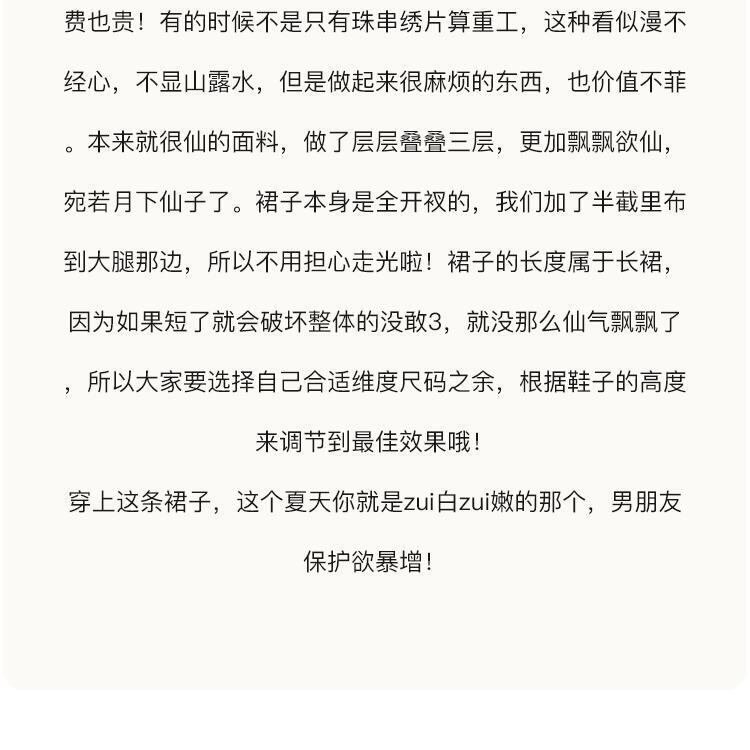 费也贵！有的时候不是只有珠串绣片算重工，这种看似漫不经心，不显山露水，但是做起来很麻烦的东西，也价值不菲。本来就很仙的面料，做了层层叠叠三层，更加飘飘欲仙，宛若月下仙子了。裙子本身是全开衩的，我们加了半截里布到大腿那边，所以不用担心走光啦！裙子的长度属于长裙，因为如果短了就会破坏整体的没敢3，就没那么仙气飘飘了，所以大家要选择自己合适维度尺码之余，根据鞋子的高度来调节到最佳效果哦！

穿上这条裙子，这个夏天你就是zui白zui嫩的那个，男朋友保护欲暴增！